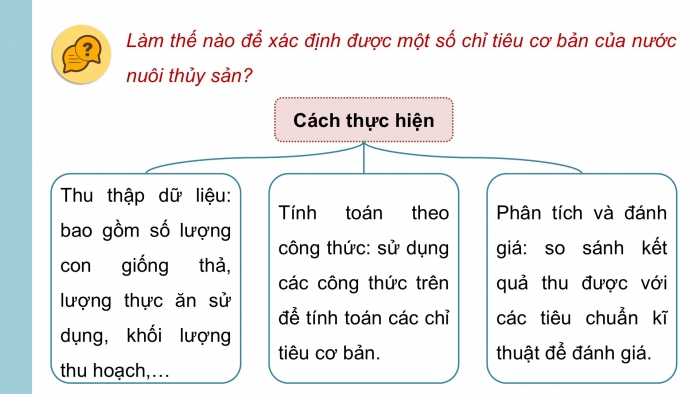 Làm thế nào để xác định được một số chỉ tiêu cơ bản của nước nuôi thủy sản?

Cách thực hiện

Thu thập dữ liệu: bao gồm số lượng con giống thả, lượng thực ăn sử dụng, khối lượng thu hoạch,…

Tính toán theo công thức: sử dụng các công thức trên để tính toán các chỉ tiêu cơ bản.

Phân tích và đánh giá: so sánh kết quả thu được với các tiêu chuẩn kĩ thuật để đánh giá.